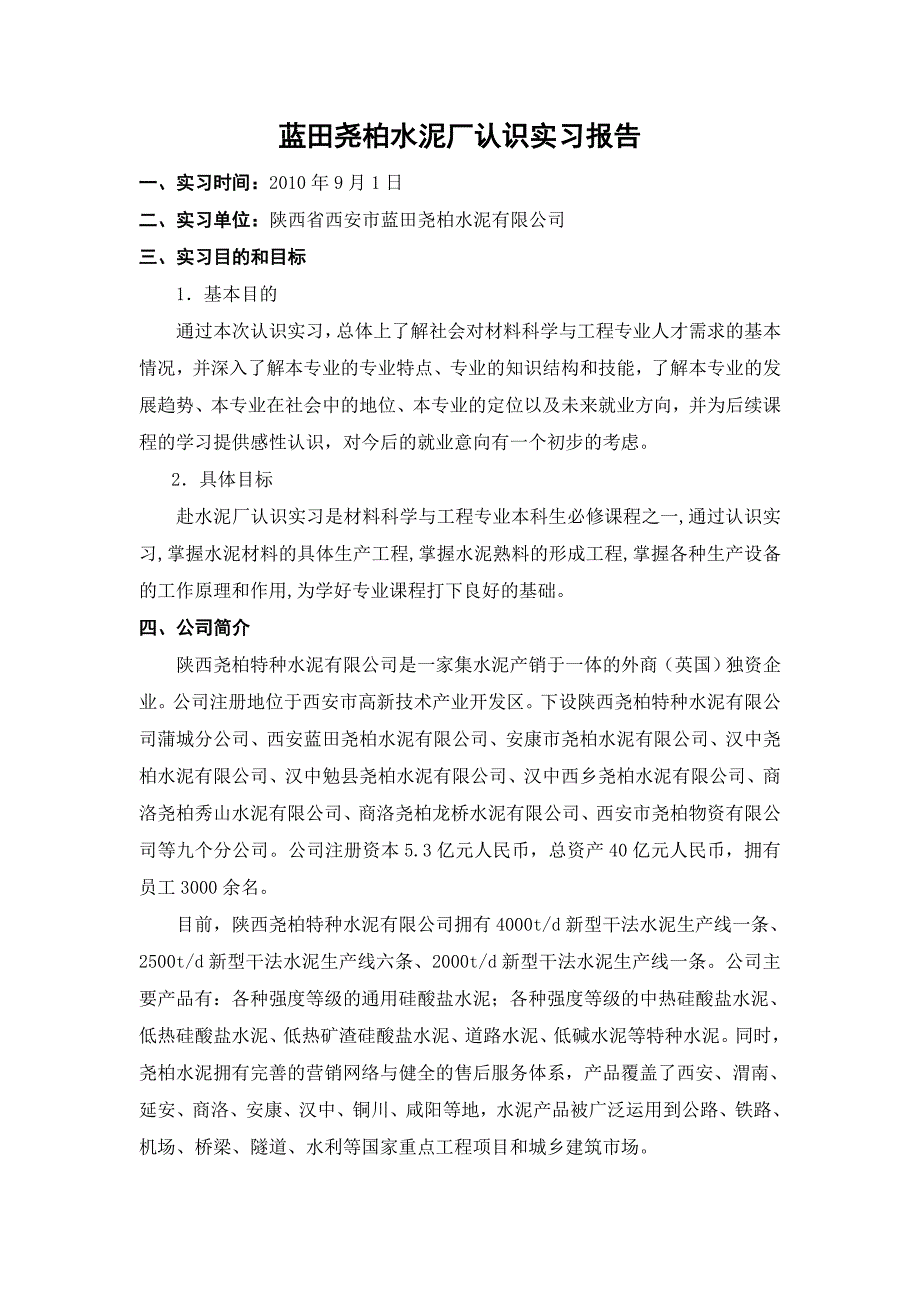 蓝田尧柏水泥厂认识实习报告

一、实习时间：2010 年 9 月 1 日

二、实习单位：陕西省西安市蓝田尧柏水泥有限公司

三、实习目的和目标

1．基本目的

通过本次认识实习，总体上了解社会对材料科学与工程专业人才需求的基本情况，并深入了解本专业的专业特点、专业的知识结构和技能，了解本专业的发展趋势、本专业在社会中的地位、本专业的定位以及未来就业方向，并为后续课程的学习提供感性认识，对今后的就业意向有一个初步的考虑。

2．具体目标

赴水泥厂认识实习是材料科学与工程专业本科生必修课程之一,通过认识实习,掌握水泥材料的具体生产工程,掌握水泥熟料的形成工程,掌握各种生产设备的工作原理和作用,为学好专业课程打下良好的基础。

四、公司简介

陕西尧柏特种水泥有限公司是一家集水泥产销于一体的外商（英国）独资企业。公司注册地位于西安市高新技术产业开发区。下设陕西尧柏特种水泥有限公司蒲城分公司、西安蓝田尧柏水泥有限公司、安康市尧柏水泥有限公司、汉中尧柏水泥有限公司、汉中勉县尧柏水泥有限公司、汉中西乡尧柏水泥有限公司、商洛尧柏秀山水泥有限公司、商洛尧柏龙桥水泥有限公司、西安市尧柏物资有限公司等九个分公司。公司注册资本 5.3 亿元人民币，总资产 40 亿元人民币，拥有员工 3000 余名。

目前，陕西尧柏特种水泥有限公司拥有 4000t/d 新型干法水泥生产线一条、2500t/d 新型干法水泥生产线六条、2000t/d 新型干法水泥生产线一条。公司主要产品有：各种强度等级的通用硅酸盐水泥；各种强度等级的中热硅酸盐水泥、低热硅酸盐水泥、低热矿渣硅酸盐水泥、道路水泥、低碱水泥等特种水泥。同时，尧柏水泥拥有完善的营销网络与健全的售后服务体系，产品覆盖了西安、渭南、延安、商洛、安康、汉中、铜川、咸阳等地，水泥产品被广泛运用到公路、铁路、机场、桥梁、隧道、水利等国家重点工程项目和城乡建筑市场。